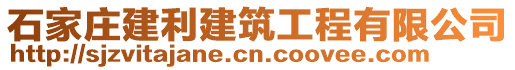 石家庄建利建筑工程有限公司
http://sjzvitajane.cn.coovee.com